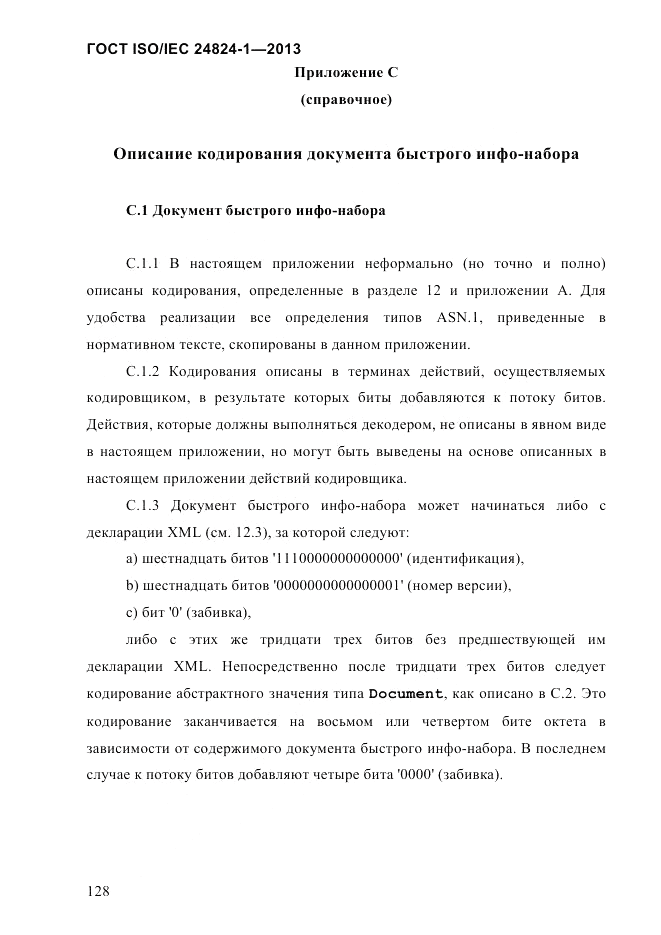 ГОСТ ISO/IEC 24824-1—2013

Приложение С

(справочное)

Описание кодирования документа быстрого инфо-набора

С.1 Документ быстрого инфо-набора

С.1.1 В настоящем приложении неформально (но точно и полно) описаны кодирования, определенные в разделе 12 и приложении А. Для удобства реализации все определения типов ASN.1, приведенные в нормативном тексте, скопированы в данном приложении.

С.1.2 Кодирования описаны в терминах действий, осуществляемых кодировщиком, в результате которых биты добавляются к потоку битов. Действия, которые должны выполняться декодером, не описаны в явном виде в настоящем приложении, но могут быть выведены на основе описанных в настоящем приложении действий кодировщика.

С.1.3 Документ быстрого инфо-набора может начинаться либо с декларации XML (см. 12.3), за которой следуют:

a) шестнадцать битов '1110000000000000' (идентификация),

b) шестнадцать битов '0000000000000001' (номер версии),

c) бит '0' (забивка),

либо с этих же тридцати трех битов без предшествующей им декларации XML. Непосредственно после тридцати трех битов следует кодирование абстрактного значения типа Document, как описано в С.2. Это кодирование заканчивается на восьмом или четвертом бите октета в зависимости от содержимого документа быстрого инфо-набора. В последнем случае к потоку битов добавляют четыре бита '0000' (забивка).

128